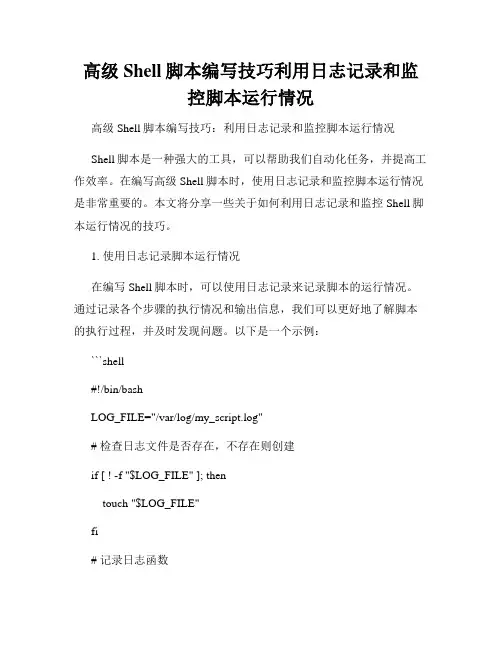 高级 Shell 脚本编写技巧利用日志记录和监控脚本运行情况

高级 Shell 脚本编写技巧：利用日志记录和监控脚本运行情况

Shell 脚本是一种强大的工具，可以帮助我们自动化任务，并提高工作效率。在编写高级 Shell 脚本时，使用日志记录和监控脚本运行情况是非常重要的。本文将分享一些关于如何利用日志记录和监控 Shell 脚本运行情况的技巧。

1. 使用日志记录脚本运行情况

在编写 Shell 脚本时，可以使用日志记录来记录脚本的运行情况。通过记录各个步骤的执行情况和输出信息，我们可以更好地了解脚本的执行过程，并及时发现问题。以下是一个示例：

```shell

#!/bin/bash

LOG_FILE="/var/log/my_script.log"

# 检查日志文件是否存在，不存在则创建

if [ ! -f "$LOG_FILE" ]; then

touch "$LOG_FILE"

fi

# 记录日志函数